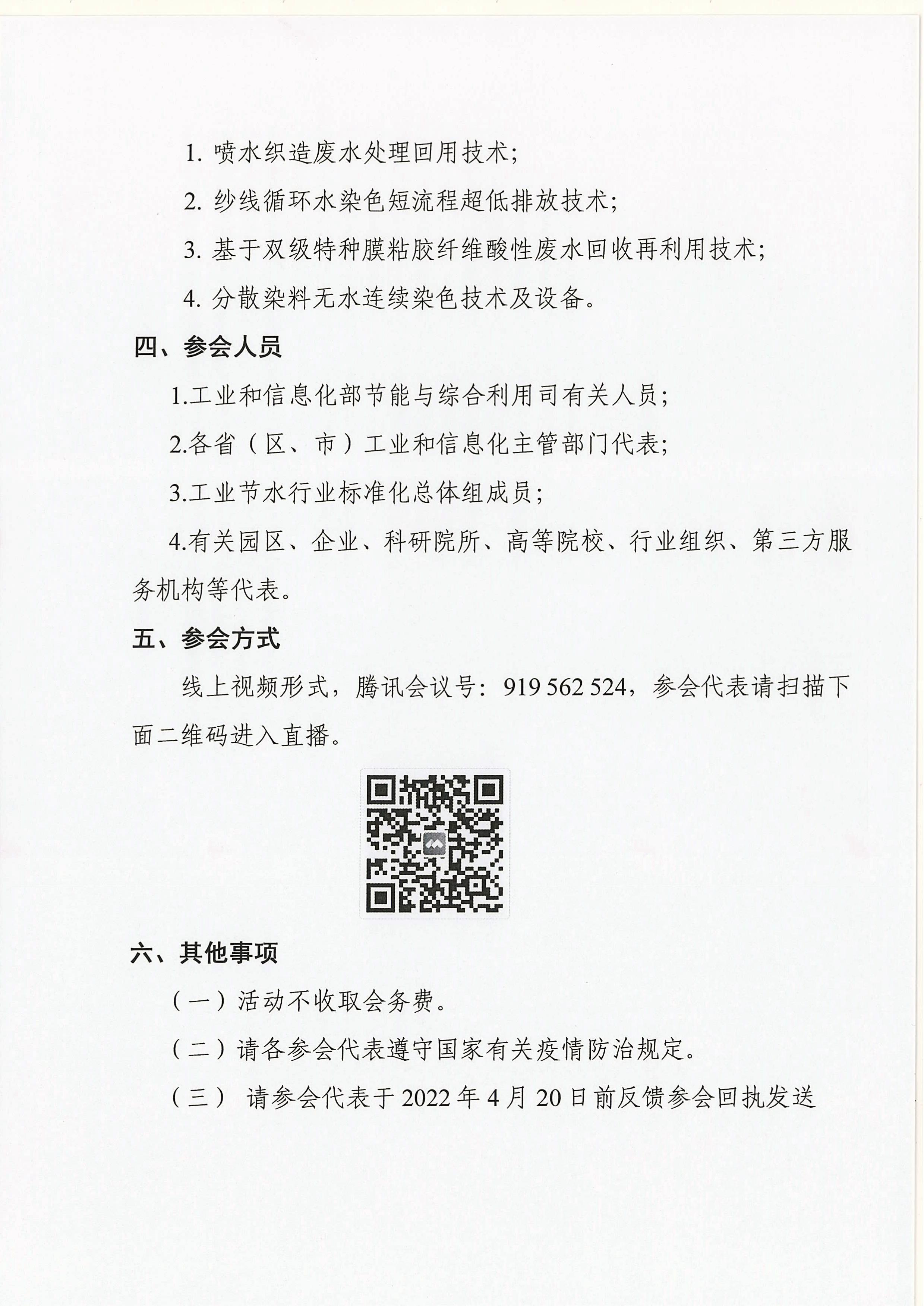 1. 喷水织造废水处理回用技术；

2. 纱线循环水染色短流程超低排放技术；

3. 基于双级特种膜粘胶纤维酸性废水回收再利用技术；

4. 分散染料无水连续染色技术及设备。

四、参会人员

1.工业和信息化部节能与综合利用司有关人员；

2.各省（区、市）工业和信息化主管部门代表；

3.工业节水行业标准化总体组成员；

4.有关园区、企业、科研院所、高等院校、行业组织、第三方服务机构等代表。

五、参会方式

线上视频形式，腾讯会议号：919 562 524，参会代表请扫描下面二维码进入直播。

六、其他事项

（一）活动不收取会务费。

（二）请各参会代表遵守国家有关疫情防治规定。

（三） 请参会代表于 2022 年 4 月 20 日前反馈参会回执发送